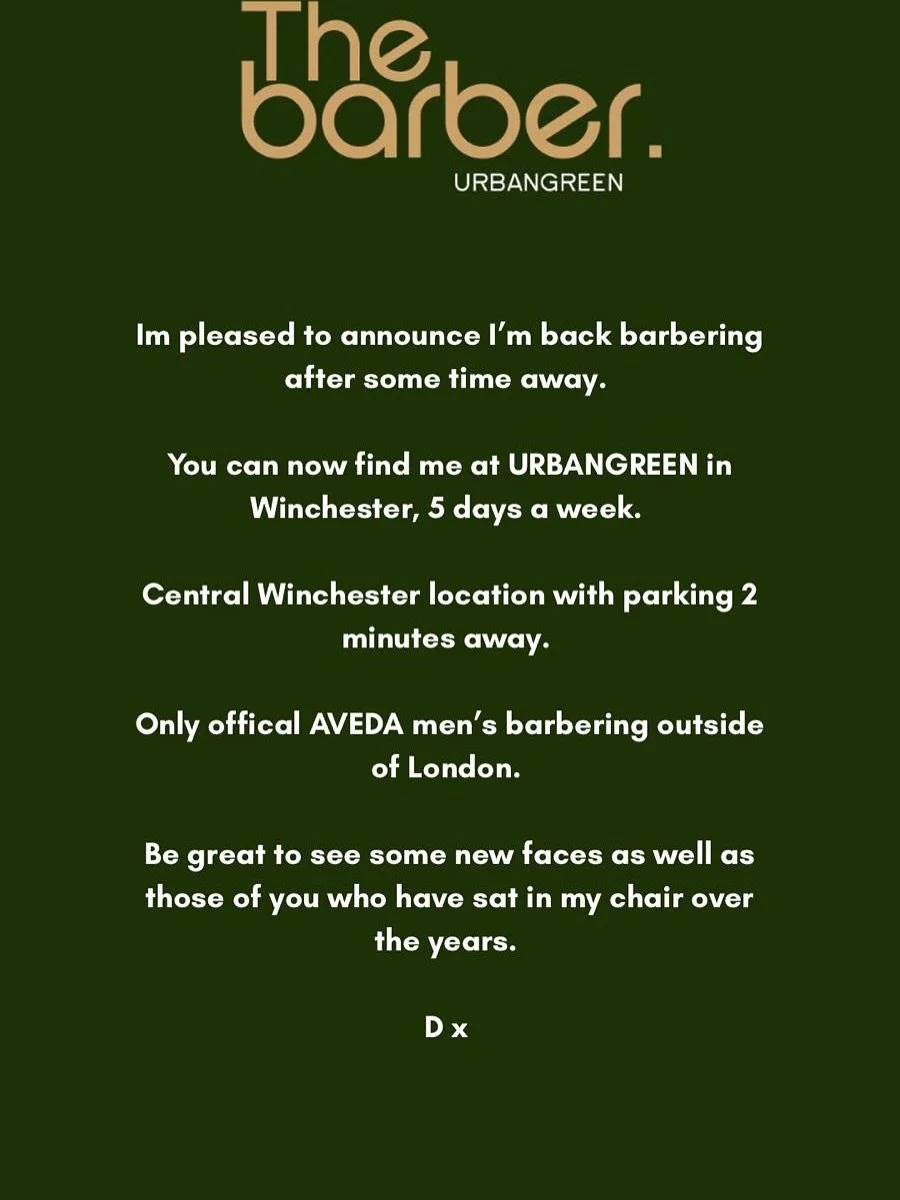 The barber.
URBANGREEN

Im pleased to announce I'm back barbering after some time away.

You can now find me at URBANGREEN in Winchester, 5 days a week.

Central Winchester location with parking 2 minutes away.

Only offical AVEDA men's barbering outside of London.

Be great to see some new faces as well as those of you who have sat in my chair over the years.

D x